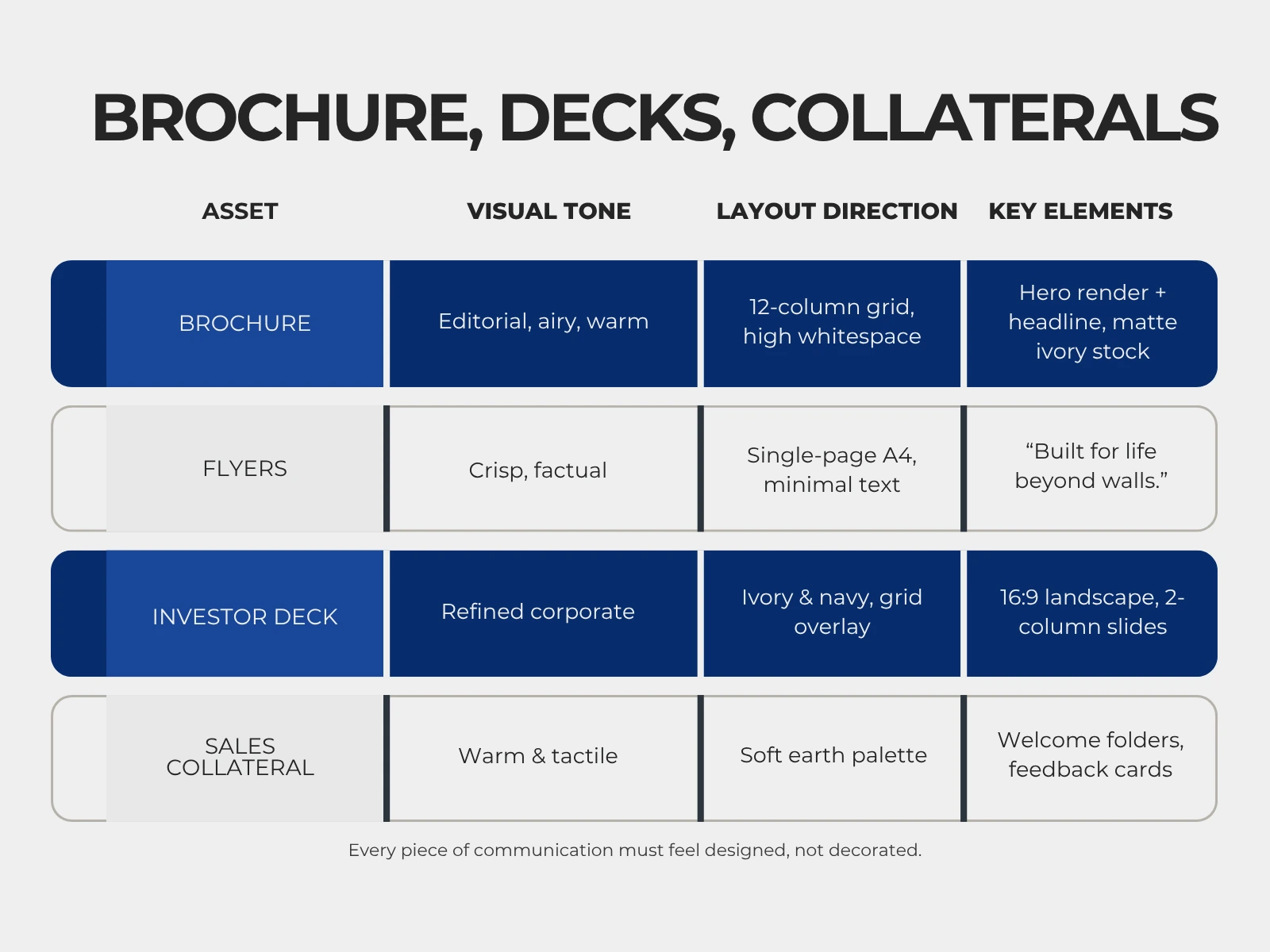 BROCHURE, DECKS, COLLATERALS

| ASSET | VISUAL TONE | LAYOUT DIRECTION | KEY ELEMENTS |
|---|---|---|---|
| BROCHURE | Editorial, airy, warm | 12-column grid, high whitespace | Hero render + headline, matte ivory stock |
| FLYERS | Crisp, factual | Single-page A4, minimal text | “Built for life beyond walls.” |
| INVESTOR DECK | Refined corporate | Ivory & navy, grid overlay | 16:9 landscape, 2-column slides |
| SALES COLLATERAL | Warm & tactile | Soft earth palette | Welcome folders, feedback cards |

Every piece of communication must feel designed, not decorated.